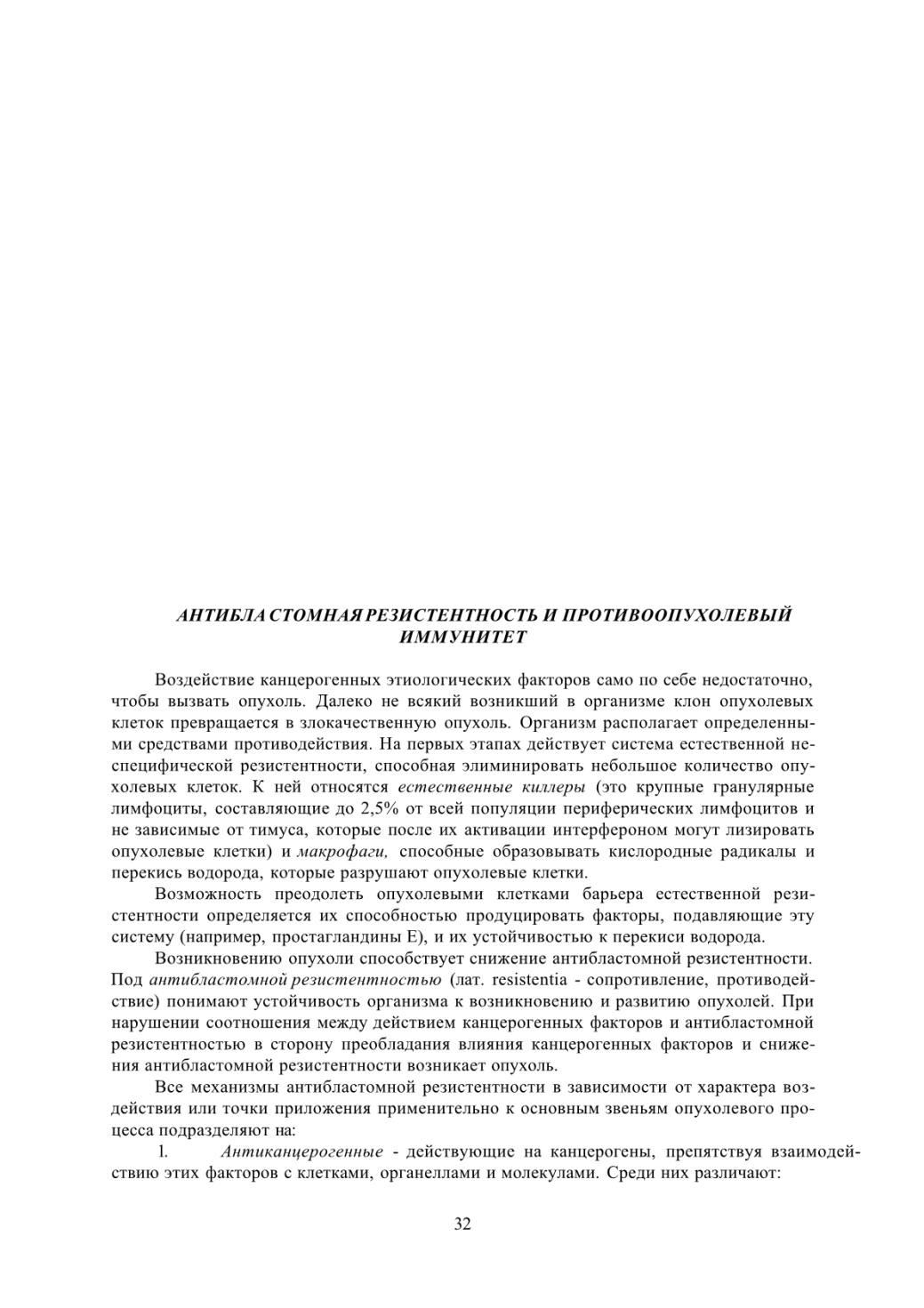 АНТИБЛАСТОМНАЯ РЕЗИСТЕНТНОСТЬ И ПРОТИВООПУХОЛЕВЫЙ ИММУНИТЕТ

Воздействие канцерогенных этиологических факторов само по себе недостаточно, чтобы вызвать опухоль. Далеко не всякий возникший в организме клон опухолевых клеток превращается в злокачественную опухоль. Организм располагает определенными средствами противодействия. На первых этапах действует система естественной неспецифической резистентности, способная элиминировать небольшое количество опухолевых клеток. К ней относятся естественные киллеры (это крупные гранулярные лимфоциты, составляющие до 2,5% от всей популяции периферических лимфоцитов и не зависимые от тимуса, которые после их активации интерфероном могут лизировать опухолевые клетки) и макрофаги, способные образовывать кислородные радикалы и перекись водорода, которые разрушают опухолевые клетки.

Возможность преодолеть опухолевыми клетками барьера естественной резистентности определяется их способностью продуцировать факторы, подавляющие эту систему (например, простагландины Е), и их устойчивостью к перекиси водорода.

Возникновению опухоли способствует снижение антибластомной резистентности. Под антибластомной резистентностью (лат. resistentia - сопротивление, противодействие) понимают устойчивость организма к возникновению и развитию опухолей. При нарушении соотношения между действием канцерогенных факторов и антибластомной резистентностью в сторону преобладания влияния канцерогенных факторов и снижения антибластомной резистентности возникает опухоль.

Все механизмы антибластомной резистентности в зависимости от характера воздействия или точки приложения применительно к основным звеньям опухолевого процесса подразделяют на:

1. Антиканцерогенные - действующие на канцерогены, препятствуя взаимодействию этих факторов с клетками, органеллами и молекулами. Среди них различают:

32